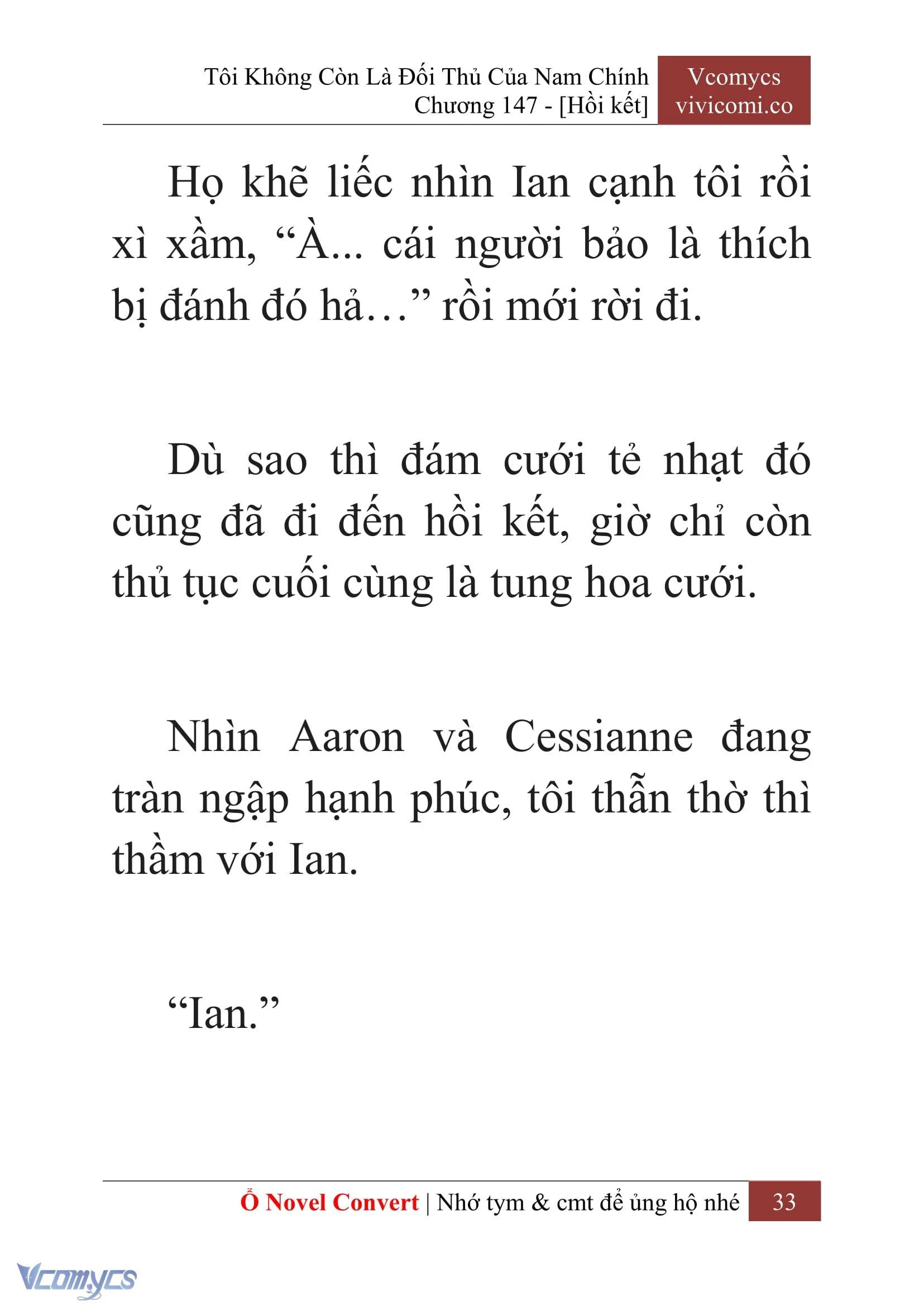 Tôi Không Còn Là Đối Thủ Của Nam Chính
Chương 147 - [Hồi kết]

Vcomycs
vivicomi.co

Họ khẽ liếc nhìn Ian cạnh tôi rồi xì xầm, “À... cái người bảo là thích bị đánh đó hả…” rồi mới rời đi.

Dù sao thì đám cưới tẻ nhạt đó cũng đã đi đến hồi kết, giờ chỉ còn thủ tục cuối cùng là tung hoa cưới.

Nhìn Aaron và Cessianne đang tràn ngập hạnh phúc, tôi thẫn thờ thì thầm với Ian.

“Ian.”

Ổ Novel Convert | Nhớ tym & cmt để ủng hộ nhé 33

Vcomycs